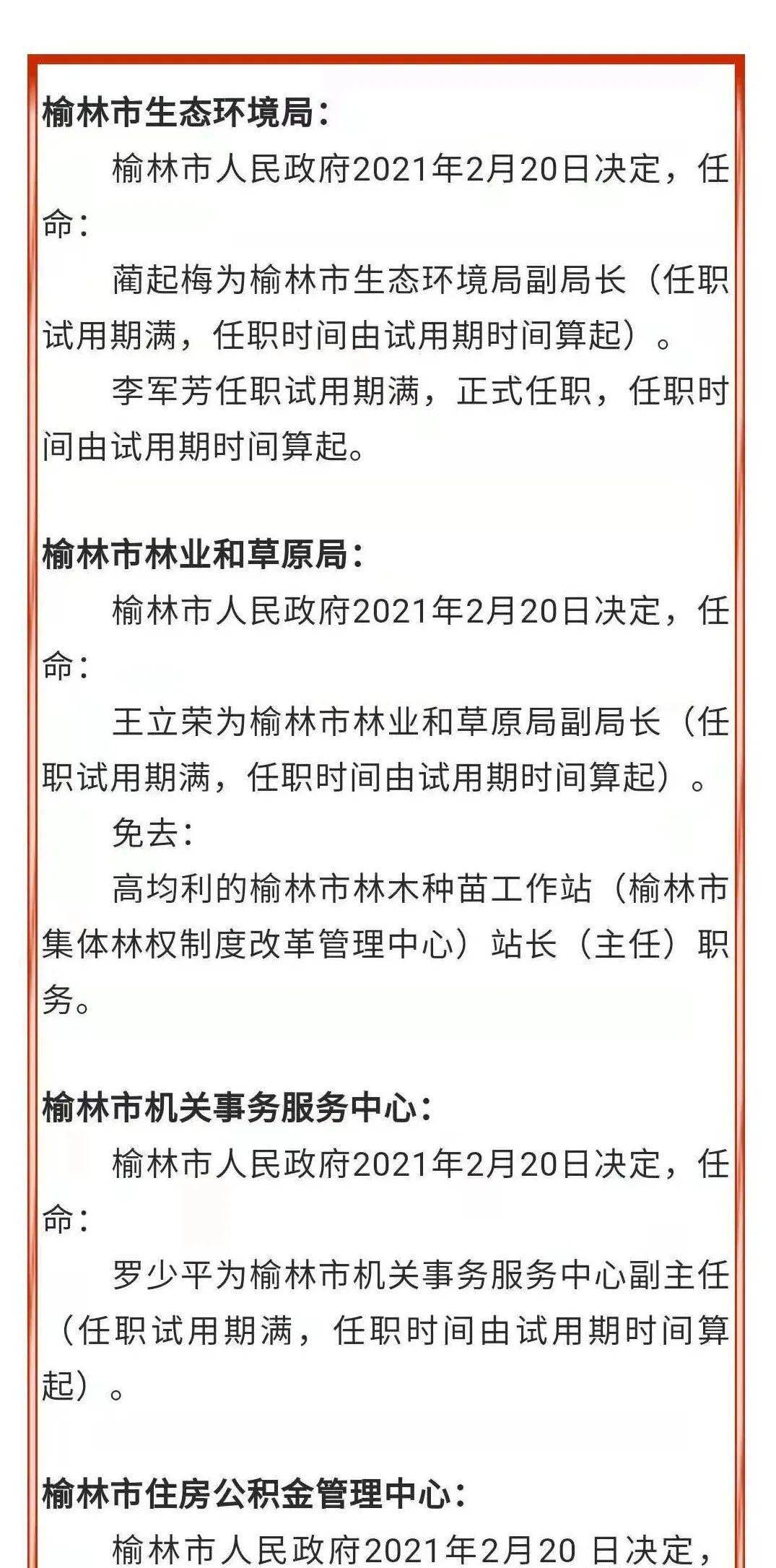 榆林市生态环境局：

榆林市人民政府2021年2月20日决定，任命：

蔺起梅为榆林市生态环境局副局长（任职试用期满，任职时间由试用期时间算起）。

李军芳任职试用期满，正式任职，任职时间由试用期时间算起。

榆林市林业和草原局：

榆林市人民政府2021年2月20日决定，任命：

王立荣为榆林市林业和草原局副局长（任职试用期满，任职时间由试用期时间算起）。

免去：

高均利的榆林市林木种苗工作站（榆林市集体林权制度改革管理中心）站长（主任）职务。

榆林市机关事务服务中心：

榆林市人民政府2021年2月20日决定，任命：

罗少平为榆林市机关事务服务中心副主任（任职试用期满，任职时间由试用期时间算起）。

榆林市住房公积金管理中心：

榆林市人民政府2021年2月20 日决定，